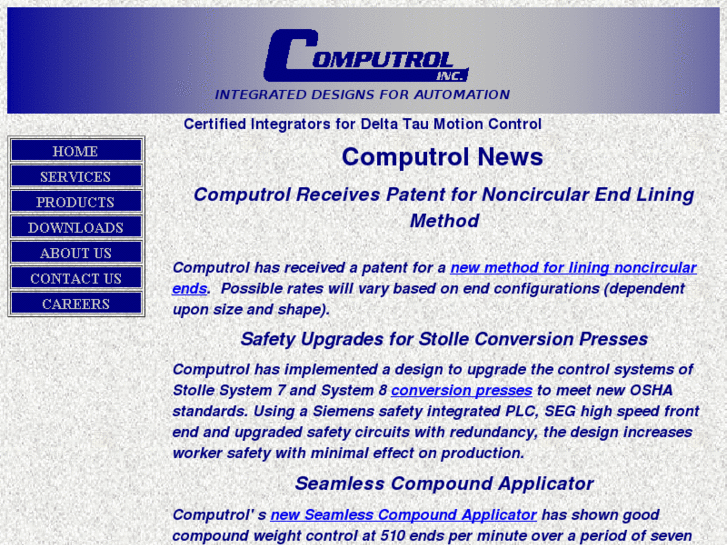 COMPUTROL INC.

INTEGRATED DESIGNS FOR AUTOMATION

Certified Integrators for Delta Tau Motion Control

HOME
SERVICES
PRODUCTS
DOWNLOADS
ABOUT US
CONTACT US
CAREERS

Computrol News

Computrol Receives Patent for Noncircular End Lining Method

Computrol has received a patent for a new method for lining noncircular ends. Possible rates will vary based on end configurations (dependent upon size and shape).

Safety Upgrades for Stolle Conversion Presses

Computrol has implemented a design to upgrade the control systems of Stolle System 7 and System 8 conversion presses to meet new OSHA standards. Using a Siemens safety integrated PLC, SEG high speed front end and upgraded safety circuits with redundancy, the design increases worker safety with minimal effect on production.

Seamless Compound Applicator

Computrol' s new Seamless Compound Applicator has shown good compound weight control at 510 ends per minute over a period of seven